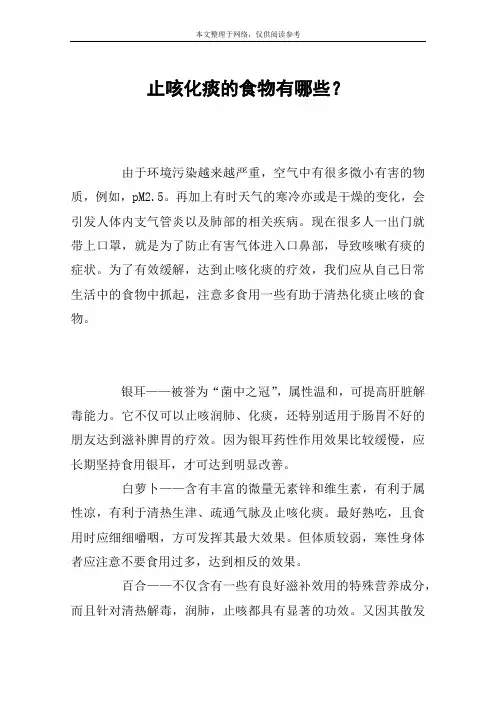 本文整理于网络，仅供阅读参考

止咳化痰的食物有哪些？

由于环境污染越来越严重，空气中有很多微小有害的物质，例如，pM2.5。再加上有时天气的寒冷亦或是干燥的变化，会引发人体内支气管炎以及肺部的相关疾病。现在很多人一出门就带上口罩，就是为了防止有害气体进入口鼻部，导致咳嗽有痰的症状。为了有效缓解，达到止咳化痰的疗效，我们应从自己日常生活中的食物中抓起，注意多食用一些有助于清热化痰止咳的食物。

银耳——被誉为“菌中之冠”，属性温和，可提高肝脏解毒能力。它不仅可以止咳润肺、化痰，还特别适用于肠胃不好的朋友达到滋补脾胃的疗效。因为银耳药性作用效果比较缓慢，应长期坚持食用银耳，才可达到明显改善。

白萝卜——含有丰富的微量无素锌和维生素，有利于属性凉，有利于清热生津、疏通气脉及止咳化痰。最好熟吃，且食用时应细细嚼咽，方可发挥其最大效果。但体质较弱，寒性身体者应注意不要食用过多，达到相反的效果。

百合——不仅含有一些有良好滋补效用的特殊营养成分，而且针对清热解毒，润肺，止咳都具有显著的功效。又因其散发